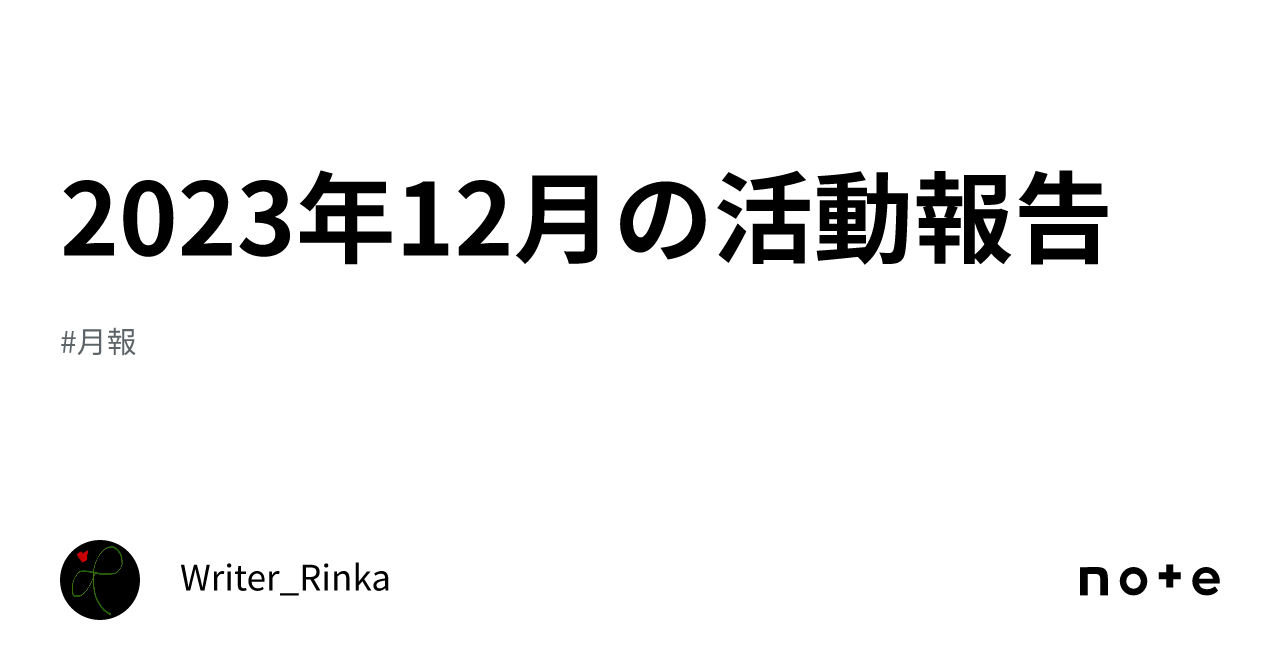 2023年12月の活動報告

#月報

Writer_Rinka

note